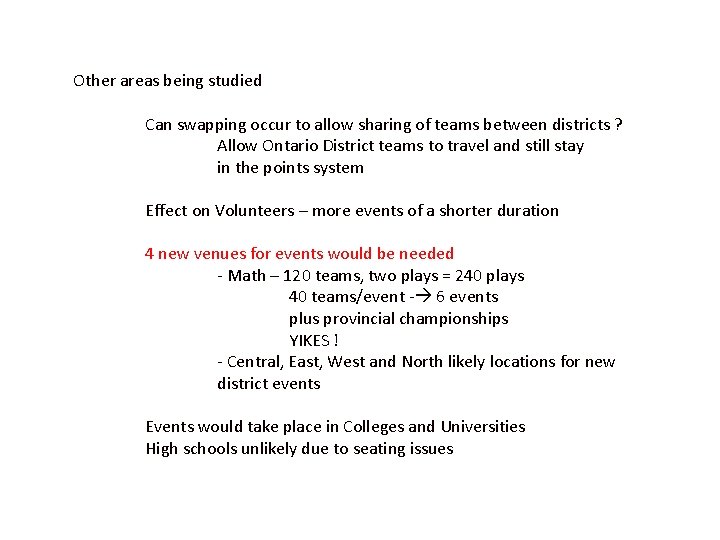 Other areas being studied

Can swapping occur to allow sharing of teams between districts ?
Allow Ontario District teams to travel and still stay in the points system

Effect on Volunteers – more events of a shorter duration

4 new venues for events would be needed
- Math – 120 teams, two plays = 240 plays
40 teams/event -→ 6 events
plus provincial championships
YIKES !
- Central, East, West and North likely locations for new district events

Events would take place in Colleges and Universities
High schools unlikely due to seating issues